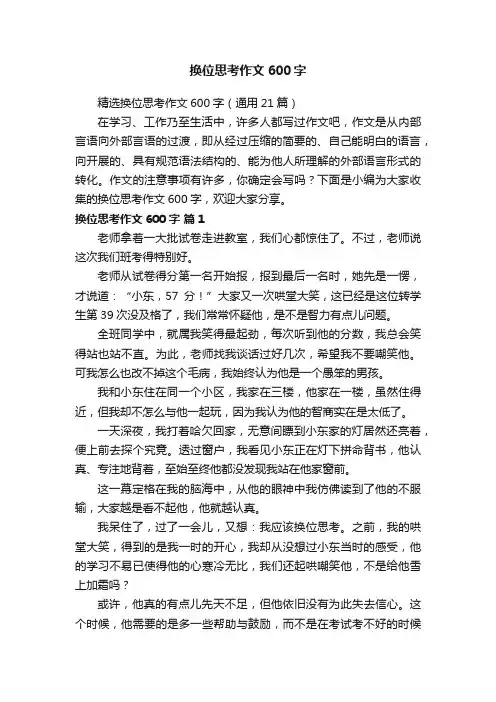 换位思考作文 600 字

精选换位思考作文 600 字（通用 21 篇）

在学习、工作乃至生活中，许多人都写过作文吧，作文是从内部言语向外部言语的过渡，即从经过压缩的简要的、自己能明白的语言，向开展的、具有规范语法结构的、能为他人所理解的外部语言形式的转化。作文的注意事项有许多，你确定会写吗？下面是小编为大家收集的换位思考作文 600 字，欢迎大家分享。

换位思考作文 600 字 篇 1

老师拿着一大批试卷走进教室，我们心都惊住了。不过，老师说这次我们班考得特别好。

老师从试卷得分第一名开始报，报到最后一名时，她先是一愣，才说道：“小东，57 分！”大家又一次哄堂大笑，这已经是这位转学生第 39 次没及格了，我们常常怀疑他，是不是智力有点儿问题。

全班同学中，就属我笑得最起劲，每次听到他的分数，我总会笑得站也站不直。为此，老师找我谈话过好几次，希望我不要嘲笑他。可我怎么也改不掉这个毛病，我始终认为他是一个愚笨的男孩。

我和小东住在同一个小区，我家在三楼，他家在一楼，虽然住得近，但我却不怎么与他一起玩，因为我认为他的智商实在是太低了。

一天深夜，我打着哈欠回家，无意间瞟到小东家的灯居然还亮着，便上前去探个究竟。透过窗户，我看见小东正在灯下拼命背书，他认真、专注地背着，至始至终他都没发现我站在他家窗前。

这一幕定格在我的脑海中，从他的眼神中我仿佛读到了他的不服输，大家越是看不起他，他就越认真。

我呆住了，过了一会儿，又想：我应该换位思考。之前，我的哄堂大笑，得到的是我一时的开心，我却从没想过小东当时的感受，他的学习不易已使得他的心寒冷无比，我们还起哄嘲笑他，不是给他雪上加霜吗？

或许，他真的有点儿先天不足，但他依旧没有为此失去信心。这个时候，他需要的是多一些帮助与鼓励，而不是在考试考不好的时候